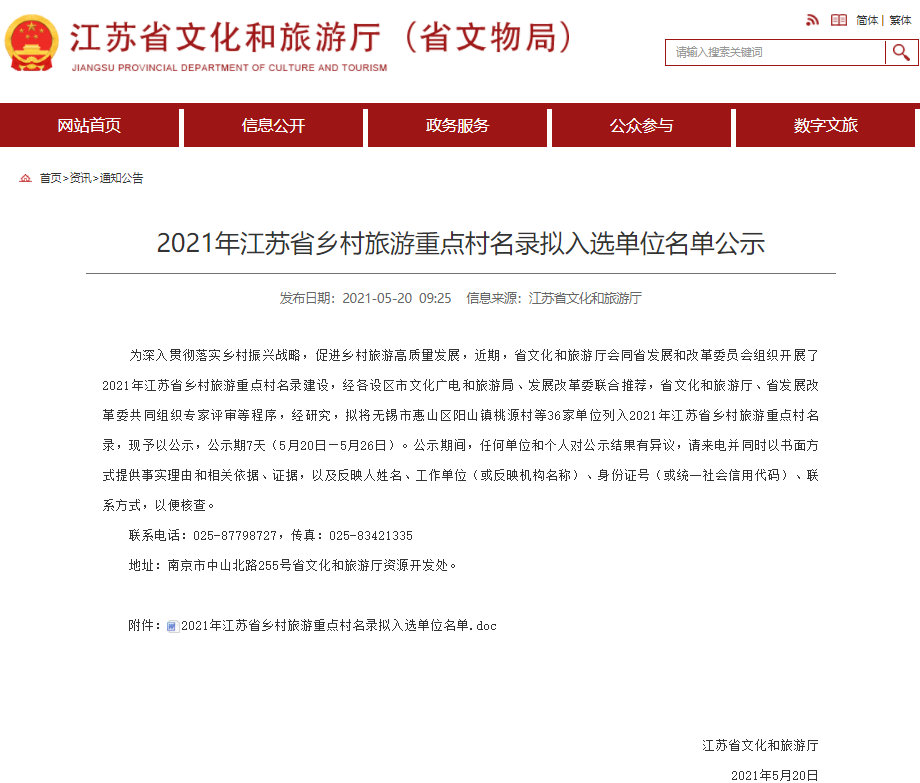 江苏省文化和旅游厅（省文物局）
JIANGSU PROVINCIAL DEPARTMENT OF CULTURE AND TOURISM

简体 | 繁体

请输入搜索关键词

网站首页
信息公开
政务服务
公众参与
数字文旅

首页>资讯>通知公告

2021年江苏省乡村旅游重点村名录拟入选单位名单公示

发布日期：2021-05-20 09:25 信息来源：江苏省文化和旅游厅

为深入贯彻落实乡村振兴战略，促进乡村旅游高质量发展，近期，省文化和旅游厅会同省发展和改革委员会组织开展了2021年江苏省乡村旅游重点村名录建设，经各设区市文化广电和旅游局、发展改革委联合推荐，省文化和旅游厅、省发展改革委共同组织专家评审等程序，经研究，拟将无锡市惠山区阳山镇桃源村等36家单位列入2021年江苏省乡村旅游重点村名录，现予以公示，公示期7天（5月20日－5月26日）。公示期间，任何单位和个人对公示结果有异议，请来电并同时以书面方式提供事实理由和相关依据、证据，以及反映人姓名、工作单位（或反映机构名称）、身份证号（或统一社会信用代码）、联系方式，以便核查。

联系电话：025-87798727，传真：025-83421335

地址：南京市中山北路255号省文化和旅游厅资源开发处。

附件：2021年江苏省乡村旅游重点村名录拟入选单位名单.doc

江苏省文化和旅游厅

2021年5月20日